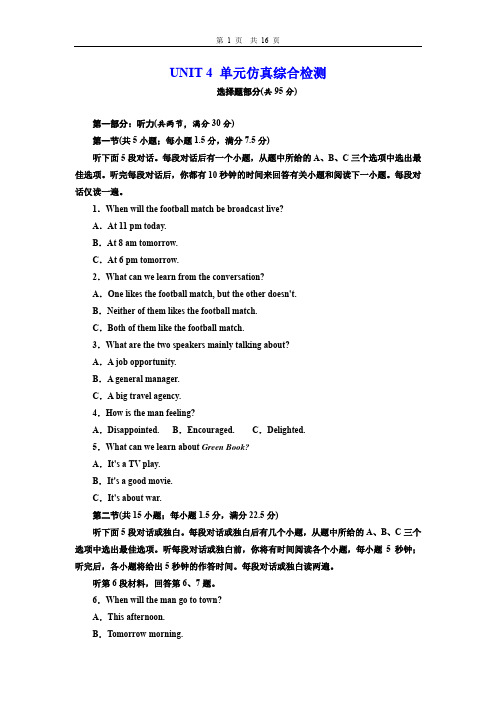 第 1 页 共 16 页

UNIT 4 单元仿真综合检测

选择题部分(共 95 分)

第一部分：听力(共两节，满分 30 分)

第一节(共 5 小题；每小题 1.5 分，满分 7.5 分)

听下面 5 段对话。每段对话后有一个小题，从题中所给的 A、B、C 三个选项中选出最佳选项。听完每段对话后，你都有 10 秒钟的时间来回答有关小题和阅读下一小题。每段对话仅读一遍。

1．When will the football match be broadcast live?

A．At 11 pm today.

B．At 8 am tomorrow.

C．At 6 pm tomorrow.

2．What can we learn from the conversation?

A．One likes the football match, but the other doesn't.

B．Neither of them likes the football match.

C．Both of them like the football match.

3．What are the two speakers mainly talking about?

A．A job opportunity.

B．A general manager.

C．A big travel agency.

4．How is the man feeling?

A．Disappointed. B．Encouraged. C．Delighted.

5．What can we learn about Green Book?

A．It's a TV play.

B．It's a good movie.

C．It's about war.

第二节(共 15 小题；每小题 1.5 分，满分 22.5 分)

听下面 5 段对话或独白。每段对话或独白后有几个小题，从题中所给的 A、B、C 三个选项中选出最佳选项。听每段对话或独白前，你将有时间阅读各个小题，每小题 5 秒钟；听完后，各小题将给出 5 秒钟的作答时间。每段对话或独白读两遍。

听第 6 段材料，回答第 6、7 题。

6．When will the man go to town?

A．This afternoon.

B．Tomorrow morning.